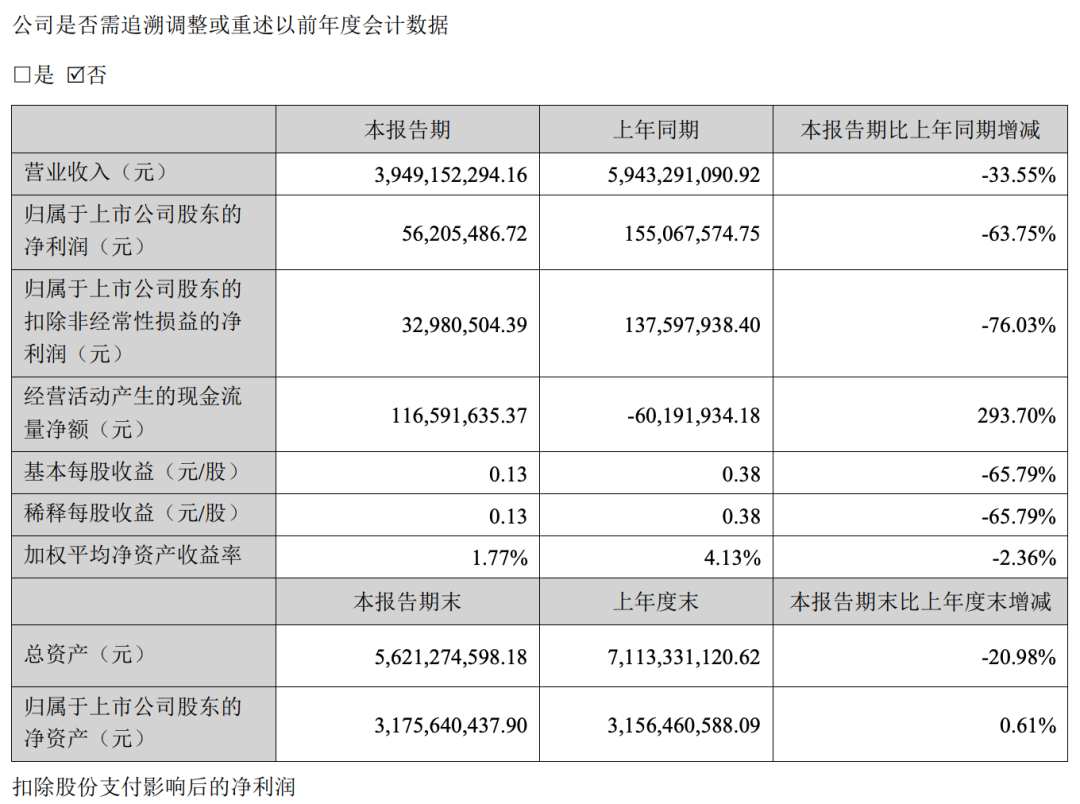 公司是否需追溯调整或重述以前年度会计数据

□是 ☑否

|  | 本报告期 | 上年同期 | 本报告期比上年同期增减 |
|---|---|---|---|
| 营业收入（元） | 3,949,152,294.16 | 5,943,291,090.92 | -33.55% |
| 归属于上市公司股东的净利润（元） | 56,205,486.72 | 155,067,574.75 | -63.75% |
| 归属于上市公司股东的扣除非经常性损益的净利润（元） | 32,980,504.39 | 137,597,938.40 | -76.03% |
| 经营活动产生的现金流量净额（元） | 116,591,635.37 | -60,191,934.18 | 293.70% |
| 基本每股收益（元/股） | 0.13 | 0.38 | -65.79% |
| 稀释每股收益（元/股） | 0.13 | 0.38 | -65.79% |
| 加权平均净资产收益率 | 1.77% | 4.13% | -2.36% |
|  | 本报告期末 | 上年度末 | 本报告期末比上年度末增减 |
| 总资产（元） | 5,621,274,598.18 | 7,113,331,120.62 | -20.98% |
| 归属于上市公司股东的净资产（元） | 3,175,640,437.90 | 3,156,460,588.09 | 0.61% |

扣除股份支付影响后的净利润